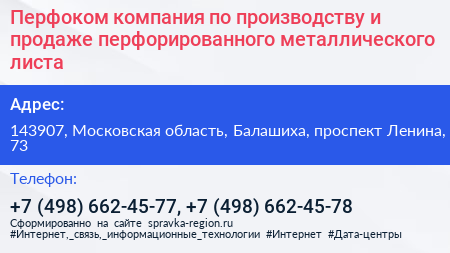 Перфоком компания по производству и продаже перфорированного металлического листа

Адрес:

143907, Московская область, Балашиха, проспект Ленина, 73

Телефон:

+7 (498) 662-45-77, +7 (498) 662-45-78

Сформированно на сайте spravka-region.ru
#Интернет,_связь,_информационные_технологии #Интернет #Дата-центры